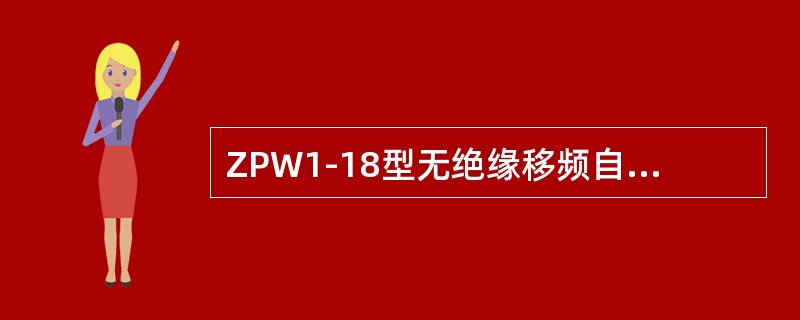 ZPW1-18型无绝缘移频自...